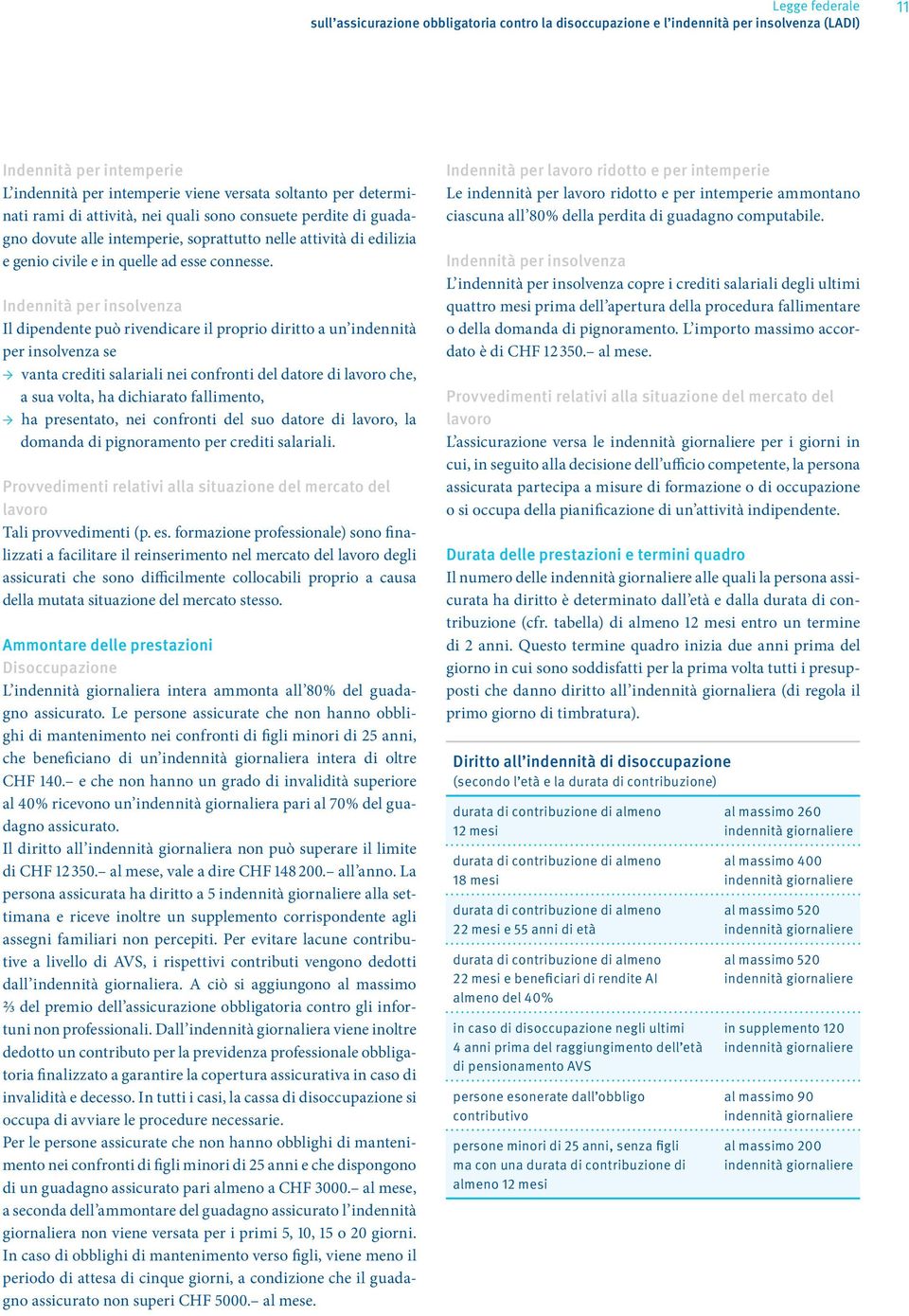 Legge federale
sull'assicurazione obbligatoria contro la disoccupazione e l'indennità per insolvenza (LADI)

11

Indennità per intemperie
L'indennità per intemperie viene versata soltanto per determinati rami di attività, nei quali sono consuete perdite di guadagno dovute alle intemperie, soprattutto nelle attività di edilizia e genio civile e in quelle ad esse connesse.

Indennità per insolvenza
Il dipendente può rivendicare il proprio diritto a un'indennità per insolvenza se
→ vanta crediti salariali nei confronti del datore di lavoro che, a sua volta, ha dichiarato fallimento,
→ ha presentato, nei confronti del suo datore di lavoro, la domanda di pignoramento per crediti salariali.

Provvedimenti relativi alla situazione del mercato del lavoro
Tali provvedimenti (p. es. formazione professionale) sono finalizzati a facilitare il reinserimento nel mercato del lavoro degli assicurati che sono difficilmente collocabili proprio a causa della mutata situazione del mercato stesso.

Ammontare delle prestazioni
Disoccupazione
L'indennità giornaliera intera ammonta all'80% del guadagno assicurato. Le persone assicurate che non hanno obblighi di mantenimento nei confronti di figli minori di 25 anni, che beneficiano di un'indennità giornaliera intera di oltre CHF 140.– e che non hanno un grado di invalidità superiore al 40% ricevono un'indennità giornaliera pari al 70% del guadagno assicurato.
Il diritto all'indennità giornaliera non può superare il limite di CHF 12 350.– al mese, vale a dire CHF 148 200.– all'anno. La persona assicurata ha diritto a 5 indennità giornaliere alla settimana e riceve inoltre un supplemento corrispondente agli assegni familiari non percepiti. Per evitare lacune contributive a livello di AVS, i rispettivi contributi vengono dedotti dall'indennità giornaliera. A ciò si aggiungono al massimo ⅔ del premio dell'assicurazione obbligatoria contro gli infortuni non professionali. Dall'indennità giornaliera viene inoltre dedotto un contributo per la previdenza professionale obbligatoria finalizzato a garantire la copertura assicurativa in caso di invalidità e decesso. In tutti i casi, la cassa di disoccupazione si occupa di avviare le procedure necessarie.
Per le persone assicurate che non hanno obblighi di mantenimento nei confronti di figli minori di 25 anni e che dispongono di un guadagno assicurato pari almeno a CHF 3000.– al mese, a seconda dell'ammontare del guadagno assicurato l'indennità giornaliera non viene versata per i primi 5, 10, 15 o 20 giorni. In caso di obblighi di mantenimento verso figli, viene meno il periodo di attesa di cinque giorni, a condizione che il guadagno assicurato non superi CHF 5000.– al mese.

Indennità per lavoro ridotto e per intemperie
Le indennità per lavoro ridotto e per intemperie ammontano ciascuna all'80% della perdita di guadagno computabile.

Indennità per insolvenza
L'indennità per insolvenza copre i crediti salariali degli ultimi quattro mesi prima dell'apertura della procedura fallimentare o della domanda di pignoramento. L'importo massimo accordato è di CHF 12 350.– al mese.

Provvedimenti relativi alla situazione del mercato del lavoro
L'assicurazione versa le indennità giornaliere per i giorni in cui, in seguito alla decisione dell'ufficio competente, la persona assicurata partecipa a misure di formazione o di occupazione o si occupa della pianificazione di un'attività indipendente.

Durata delle prestazioni e termini quadro
Il numero delle indennità giornaliere alle quali la persona assicurata ha diritto è determinato dall'età e dalla durata di contribuzione (cfr. tabella) di almeno 12 mesi entro un termine di 2 anni. Questo termine quadro inizia due anni prima del giorno in cui sono soddisfatti per la prima volta tutti i presupposti che danno diritto all'indennità giornaliera (di regola il primo giorno di timbratura).

Diritto all'indennità di disoccupazione
(secondo l'età e la durata di contribuzione)

| | |
|---|---|
| durata di contribuzione di almeno 12 mesi | al massimo 260 indennità giornaliere |
| durata di contribuzione di almeno 18 mesi | al massimo 400 indennità giornaliere |
| durata di contribuzione di almeno 22 mesi e 55 anni di età | al massimo 520 indennità giornaliere |
| durata di contribuzione di almeno 22 mesi e beneficiari di rendite AI almeno del 40% | al massimo 520 indennità giornaliere |
| in caso di disoccupazione negli ultimi 4 anni prima del raggiungimento dell'età di pensionamento AVS | in supplemento 120 indennità giornaliere |
| persone esonerate dall'obbligo contributivo | al massimo 90 indennità giornaliere |
| persone minori di 25 anni, senza figli ma con una durata di contribuzione di almeno 12 mesi | al massimo 200 indennità giornaliere |